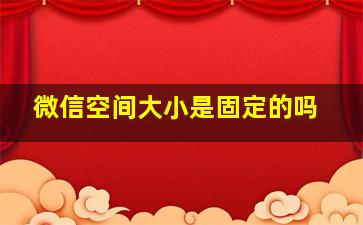 微信空间大小是固定的吗